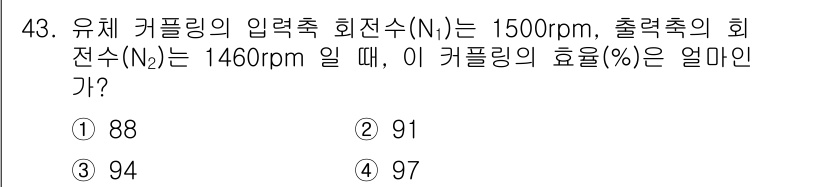 43. 유체 커플링의 입력축 회전수($N_1$)는 1500rpm, 출력축의 회전수($N_2$)는 1460rpm 일 때, 이 커플링의 효율(%)은 얼마인가?

① 88
② 91
③ 94
④ 97